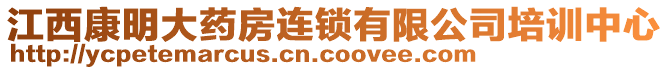 江西康明大药房连锁有限公司培训中心
http://ycpetemarcus.cn.coovee.com